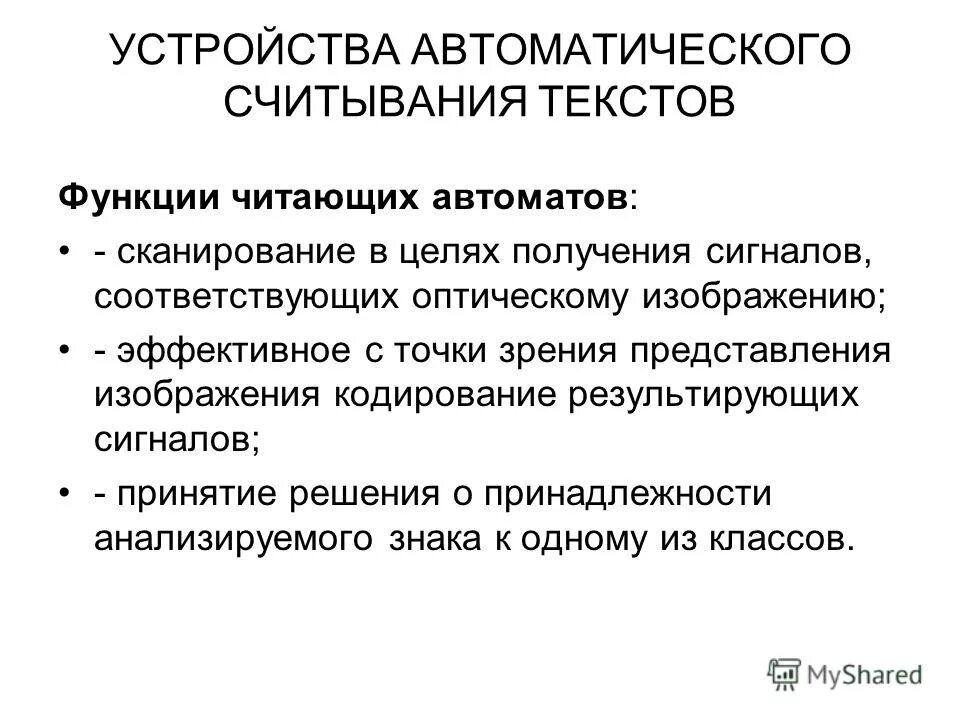 УСТРОЙСТВА АВТОМАТИЧЕСКОГО СЧИТЫВАНИЯ ТЕКСТОВ

Функции читающих автоматов:

• - сканирование в целях получения сигналов, соответствующих оптическому изображению;

• - эффективное с точки зрения представления изображения кодирование результирующих сигналов;

• - принятие решения о принадлежности анализируемого знака к одному из классов.

MyShared